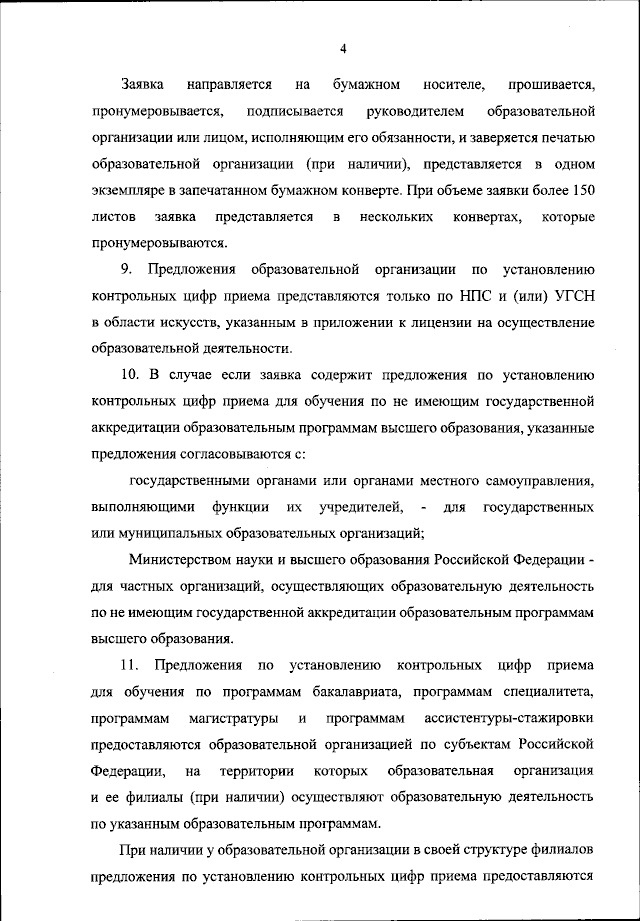 4

Заявка направляется на бумажном носителе, прошивается, пронумеровывается, подписывается руководителем образовательной организации или лицом, исполняющим его обязанности, и заверяется печатью образовательной организации (при наличии), представляется в одном экземпляре в запечатанном бумажном конверте. При объеме заявки более 150 листов заявка представляется в нескольких конвертах, которые пронумеровываются.

9. Предложения образовательной организации по установлению контрольных цифр приема представляются только по НПС и (или) УГСН в области искусств, указанным в приложении к лицензии на осуществление образовательной деятельности.

10. В случае если заявка содержит предложения по установлению контрольных цифр приема для обучения по не имеющим государственной аккредитации образовательным программам высшего образования, указанные предложения согласовываются с:

государственными органами или органами местного самоуправления, выполняющими функции их учредителей, - для государственных или муниципальных образовательных организаций;

Министерством науки и высшего образования Российской Федерации - для частных организаций, осуществляющих образовательную деятельность по не имеющим государственной аккредитации образовательным программам высшего образования.

11. Предложения по установлению контрольных цифр приема для обучения по программам бакалавриата, программам специалитета, программам магистратуры и программам ассистентуры-стажировки предоставляются образовательной организацией по субъектам Российской Федерации, на территории которых образовательная организация и ее филиалы (при наличии) осуществляют образовательную деятельность по указанным образовательным программам.

При наличии у образовательной организации в своей структуре филиалов предложения по установлению контрольных цифр приема предоставляются